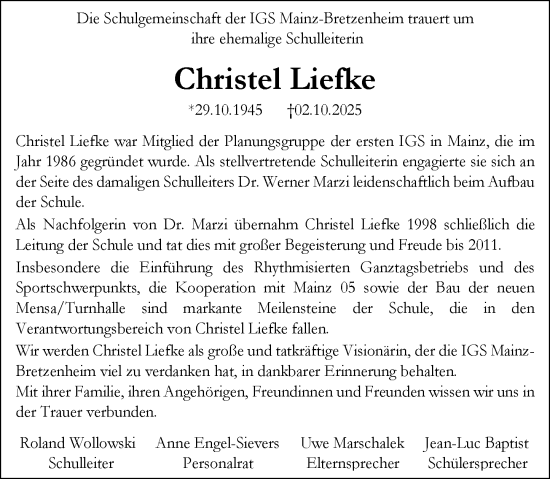 Die Schulgemeinschaft der IGS Mainz-Bretzenheim trauert um ihre ehemalige Schulleiterin

Christel Liefke

*29.10.1945 †02.10.2025

Christel Liefke war Mitglied der Planungsgruppe der ersten IGS in Mainz, die im Jahr 1986 gegründet wurde. Als stellvertretende Schulleiterin engagierte sie sich an der Seite des damaligen Schulleiters Dr. Werner Marzi leidenschaftlich beim Aufbau der Schule.

Als Nachfolgerin von Dr. Marzi übernahm Christel Liefke 1998 schließlich die Leitung der Schule und tat dies mit großer Begeisterung und Freude bis 2011.

Insbesondere die Einführung des Rhythmisierten Ganztagsbetriebs und des Sportschwerpunkts, die Kooperation mit Mainz 05 sowie der Bau der neuen Mensa/Turnhalle sind markante Meilensteine der Schule, die in den Verantwortungsbereich von Christel Liefke fallen.

Wir werden Christel Liefke als große und tatkräftige Visionärin, der die IGS Mainz-Bretzenheim viel zu verdanken hat, in dankbarer Erinnerung behalten.

Mit ihrer Familie, ihren Angehörigen, Freundinnen und Freunden wissen wir uns in der Trauer verbunden.

Roland Wollowski
Schulleiter

Anne Engel-Sievers
Personalrat

Uwe Marschalek
Elternsprecher

Jean-Luc Baptist
Schülersprecher